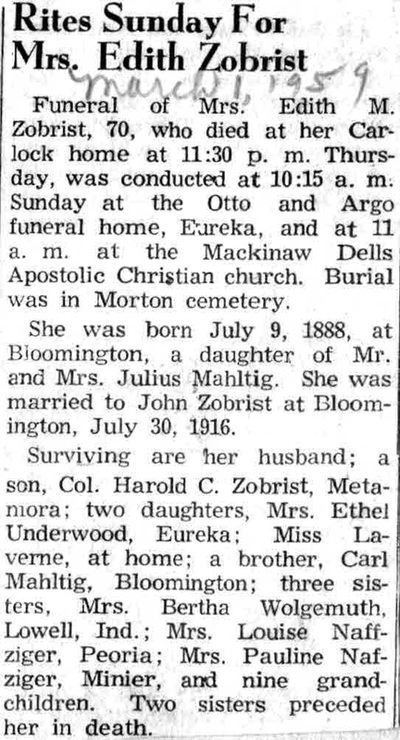 Rites Sunday For Mrs. Edith Zobrist

March 1, 1959

Funeral of Mrs. Edith M. Zobrist, 70, who died at her Carlock home at 11:30 p. m. Thursday, was conducted at 10:15 a. m. Sunday at the Otto and Argo funeral home, Eureka, and at 11 a. m. at the Mackinaw Dells Apostolic Christian church. Burial was in Morton cemetery.

She was born July 9, 1888, at Bloomington, a daughter of Mr. and Mrs. Julius Mahltig. She was married to John Zobrist at Bloomington, July 30, 1916.

Surviving are her husband; a son, Col. Harold C. Zobrist, Metamora; two daughters, Mrs. Ethel Underwood, Eureka; Miss Laverne, at home; a brother, Carl Mahltig, Bloomington; three sisters, Mrs. Bertha Wolgemuth, Lowell, Ind.; Mrs. Louise Naffziger, Peoria; Mrs. Pauline Nafziger, Minier, and nine grandchildren. Two sisters preceded her in death.